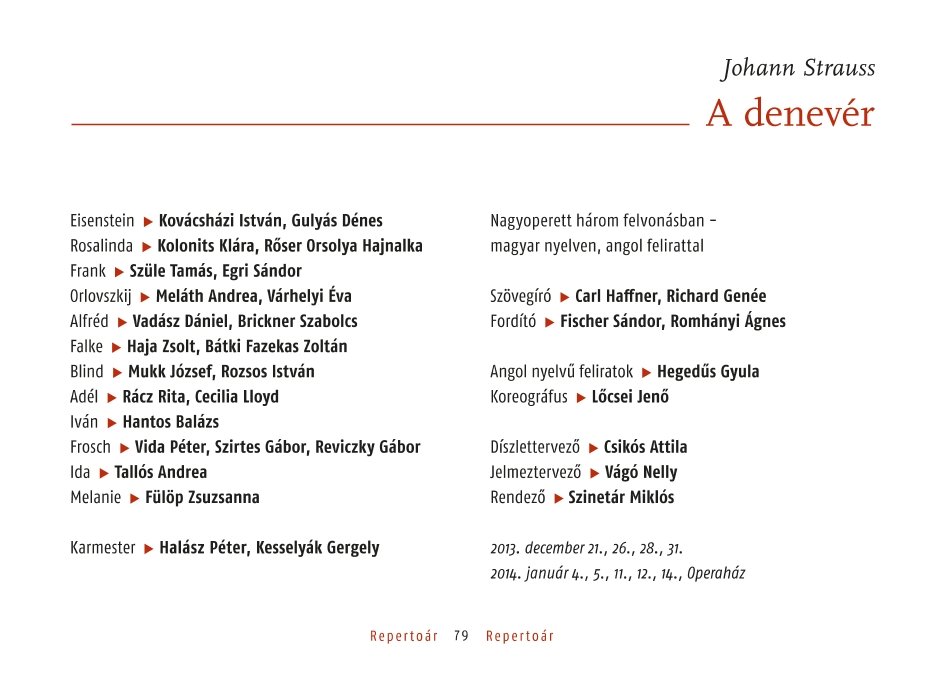 Johann Strauss
A denevér

Eisenstein ▶ Kovácsházi István, Gulyás Dénes
Rosalinda ▶ Kolonits Klára, Rőser Orsolya Hajnalka
Frank ▶ Szüle Tamás, Egri Sándor
Orlovszkij ▶ Meláth Andrea, Várhelyi Éva
Alfréd ▶ Vadász Dániel, Brickner Szabolcs
Falke ▶ Haja Zsolt, Bátki Fazekas Zoltán
Blind ▶ Mukk József, Rozsos István
Adél ▶ Rácz Rita, Cecilia Lloyd
Iván ▶ Hantos Balázs
Frosch ▶ Vida Péter, Szirtes Gábor, Reviczky Gábor
Ida ▶ Tallós Andrea
Melanie ▶ Fülöp Zsuzsanna

Karmester ▶ Halász Péter, Kesselyák Gergely

Nagyoperett három felvonásban – magyar nyelven, angol felirattal

Szövegíró ▶ Carl Haffner, Richard Genée
Fordító ▶ Fischer Sándor, Romhányi Ágnes

Angol nyelvű feliratok ▶ Hegedűs Gyula
Koreográfus ▶ Lőcsei Jenő

Díszlettervező ▶ Csikós Attila
Jelmeztervező ▶ Vágó Nelly
Rendező ▶ Szinetár Miklós

2013. december 21., 26., 28., 31.
2014. január 4., 5., 11., 12., 14., Operaház

Repertoár 79 Repertoár